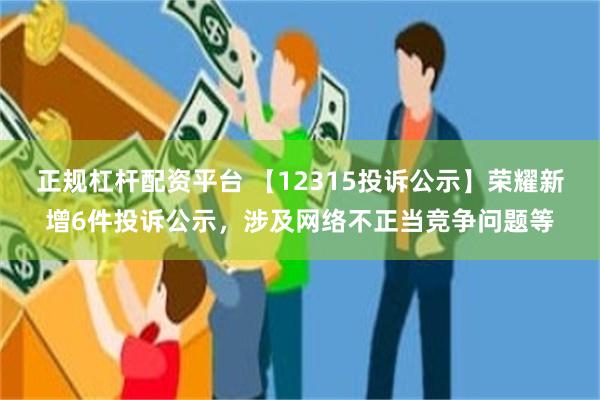 正规杠杆配资平台 【12315投诉公示】荣耀新增6件投诉公示，涉及网络不正当竞争问题等